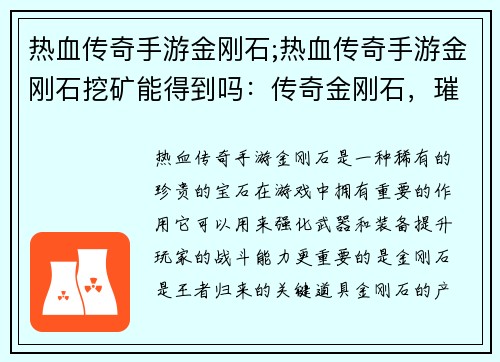 热血传奇手游金刚石;热血传奇手游金刚石挖矿能得到吗：传奇金刚石，璀

热血传奇手游金刚石是一种稀有的珍贵的宝石在游戏中拥有重要的作用它可以用来强化武器和装备提升玩家的战斗能力更重要的是金刚石是王者归来的关键道具金刚石的产